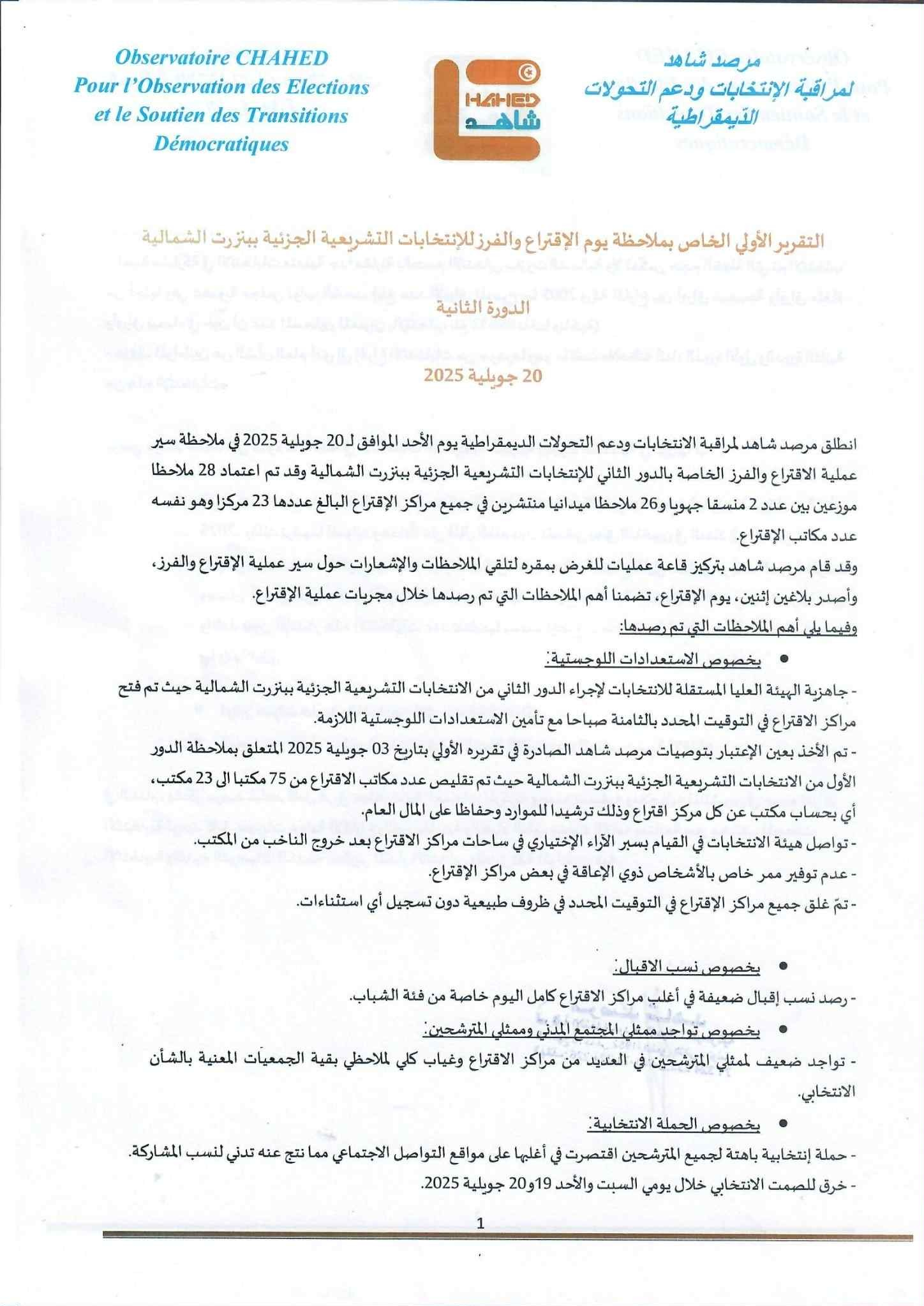 Observatoire CHAHED
Pour l'Observation des Elections
et le Soutien des Transitions
Démocratiques

CHAHED
شاهد

مرصد شاهد
لمراقبة الإنتخابات ودعم التحولات
الديمقراطية

التقرير الأولي الخاص بملاحظة يوم الإقتراع والفرز للإنتخابات التشريعية الجزئية ببنزرت الشمالية

الدورة الثانية

20 جويلية 2025

انطلق مرصد شاهد لمراقبة الانتخابات ودعم التحولات الديمقراطية يوم الأحد الموافق لـ 20 جويلية 2025 في ملاحظة سير عملية الاقتراع والفرز الخاصة بالدور الثاني للإنتخابات التشريعية الجزئية ببنزرت الشمالية وقد تم اعتماد 28 ملاحظا موزعين بين عدد 2 منسقا جهويا و26 ملاحظا ميدانيا منتشرين في جميع مراكز الإقتراع البالغ عددها 23 مركزا وهو نفسه عدد مكاتب الإقتراع.

وقد قام مرصد شاهد بتركيز قاعة عمليات للغرض بمقره لتلقي الملاحظات والإشعارات حول سير عملية الإقتراع والفرز، وأصدر بلاغين إثنين، يوم الإقتراع، تضمنا أهم الملاحظات التي تم رصدها خلال مجريات عملية الإقتراع.

وفيما يلي أهم الملاحظات التي تم رصدها:

• بخصوص الاستعدادات اللوجستية:

- جاهزية الهيئة العليا المستقلة للانتخابات لإجراء الدور الثاني من الانتخابات التشريعية الجزئية ببنزرت الشمالية حيث تم فتح مراكز الاقتراع في التوقيت المحدد بالثامنة صباحا مع تأمين الاستعدادات اللوجستية اللازمة.

- تم الأخذ بعين الإعتبار بتوصيات مرصد شاهد الصادرة في تقريره الأولي بتاريخ 03 جويلية 2025 المتعلق بملاحظة الدور الأول من الانتخابات التشريعية الجزئية ببنزرت الشمالية حيث تم تقليص عدد مكاتب الاقتراع من 75 مكتبا الى 23 مكتب، أي بحساب مكتب عن كل مركز اقتراع وذلك ترشيدا للموارد وحفاظا على المال العام.

- تواصل هيئة الانتخابات في القيام بسبر الآراء الإختياري في ساحات مراكز الاقتراع بعد خروج الناخب من المكتب.

- عدم توفير ممر خاص بالأشخاص ذوي الإعاقة في بعض مراكز الإقتراع.

- تمّ غلق جميع مراكز الإقتراع في التوقيت المحدد في ظروف طبيعية دون تسجيل أي استثناءات.

• بخصوص نسب الاقبال:

- رصد نسب إقبال ضعيفة في أغلب مراكز الاقتراع كامل اليوم خاصة من فئة الشباب.

• بخصوص تواجد ممثلي المجتمع المدني وممثلي المترشحين:

- تواجد ضعيف لممثلي المترشحين في العديد من مراكز الاقتراع وغياب كلي لملاحظي بقية الجمعيات المعنية بالشأن الانتخابي.

• بخصوص الحملة الانتخابية:

- حملة إنتخابية باهتة لجميع المترشحين اقتصرت في أغلبها على مواقع التواصل الاجتماعي مما نتج عنه تدني لنسب المشاركة.

- خرق للصمت الانتخابي خلال يومي السبت والأحد 19و20 جويلية 2025.

1